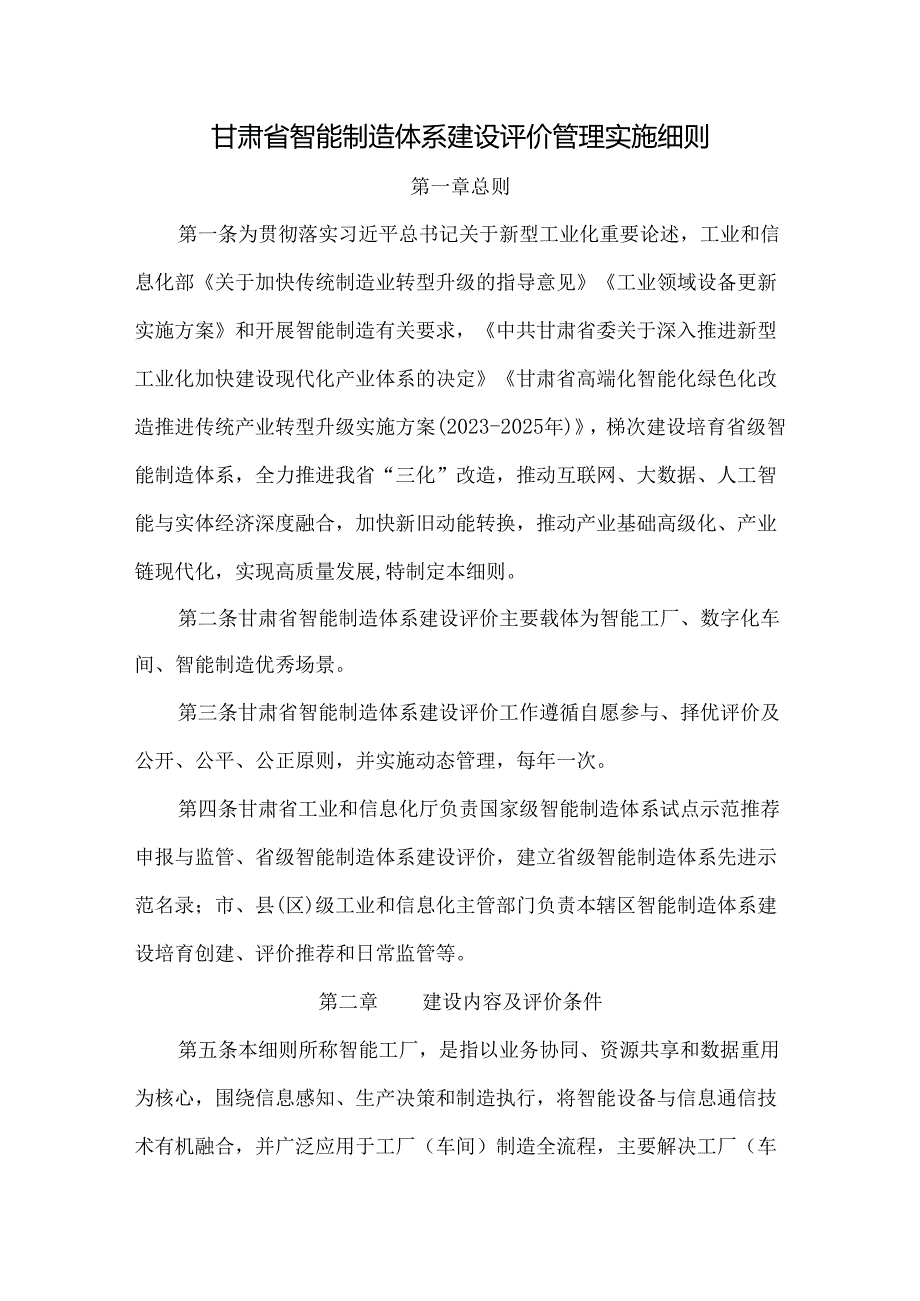 甘肃省智能制造体系建设评价管理实施细则

第一章总则

第一条为贯彻落实习近平总书记关于新型工业化重要论述，工业和信息化部《关于加快传统制造业转型升级的指导意见》《工业领域设备更新实施方案》和开展智能制造有关要求，《中共甘肃省委关于深入推进新型工业化加快建设现代化产业体系的决定》《甘肃省高端化智能化绿色化改造推进传统产业转型升级实施方案(2023-2025年)》，梯次建设培育省级智能制造体系，全力推进我省“三化”改造，推动互联网、大数据、人工智能与实体经济深度融合，加快新旧动能转换，推动产业基础高级化、产业链现代化，实现高质量发展,特制定本细则。

第二条甘肃省智能制造体系建设评价主要载体为智能工厂、数字化车间、智能制造优秀场景。

第三条甘肃省智能制造体系建设评价工作遵循自愿参与、择优评价及公开、公平、公正原则，并实施动态管理，每年一次。

第四条甘肃省工业和信息化厅负责国家级智能制造体系试点示范推荐申报与监管、省级智能制造体系建设评价，建立省级智能制造体系先进示范名录；市、县(区)级工业和信息化主管部门负责本辖区智能制造体系建设培育创建、评价推荐和日常监管等。

第二章 建设内容及评价条件

第五条本细则所称智能工厂，是指以业务协同、资源共享和数据重用为核心，围绕信息感知、生产决策和制造执行，将智能设备与信息通信技术有机融合，并广泛应用于工厂（车间）制造全流程，主要解决工厂（车